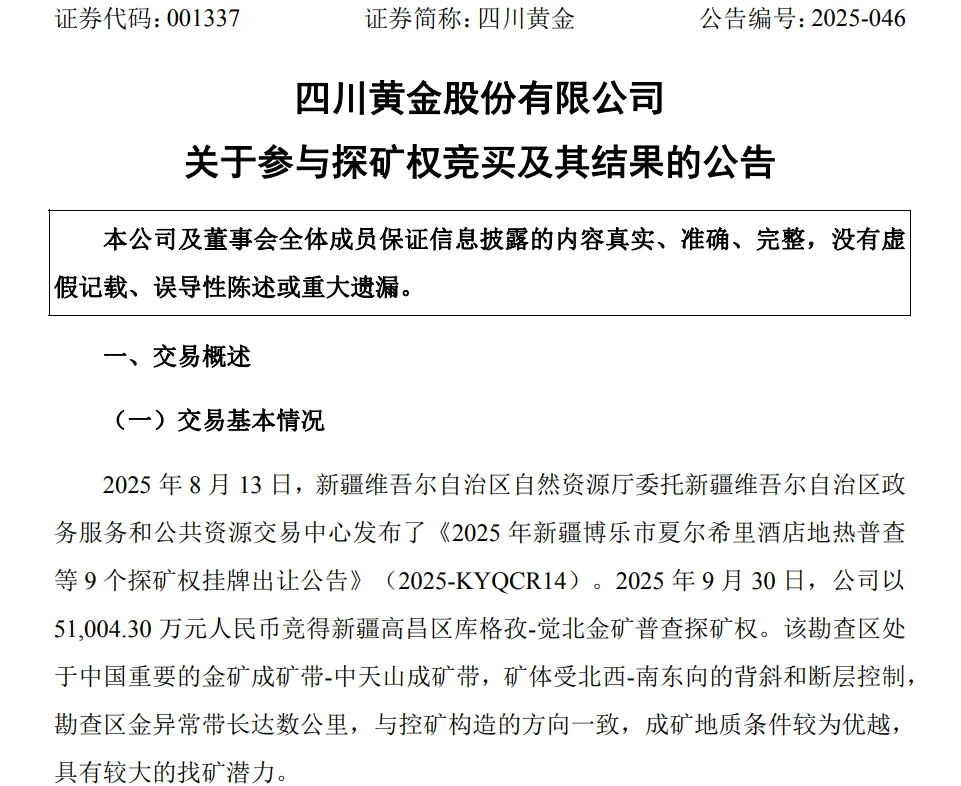 证券代码：001337　　证券简称：四川黄金　　公告编号：2025-046

四川黄金股份有限公司
关于参与探矿权竞买及其结果的公告

本公司及董事会全体成员保证信息披露的内容真实、准确、完整，没有虚假记载、误导性陈述或重大遗漏。

一、交易概述

（一）交易基本情况

2025 年 8 月 13 日，新疆维吾尔自治区自然资源厅委托新疆维吾尔自治区政务服务和公共资源交易中心发布了《2025 年新疆博乐市夏尔希里酒店地热普查等 9 个探矿权挂牌出让公告》（2025-KYQCR14）。2025 年 9 月 30 日，公司以 51,004.30 万元人民币竞得新疆高昌区库格孜-觉北金矿普查探矿权。该勘查区处于中国重要的金矿成矿带-中天山成矿带，矿体受北西-南东向的背斜和断层控制，勘查区金异常带长达数公里，与控矿构造的方向一致，成矿地质条件较为优越，具有较大的找矿潜力。